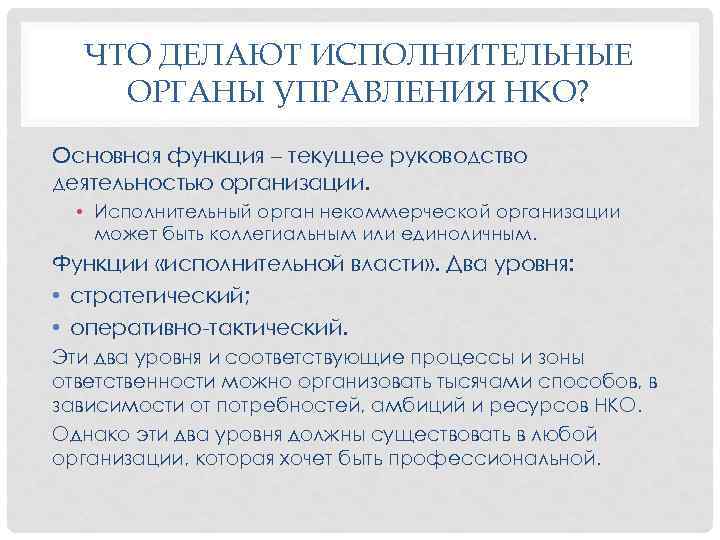 ЧТО ДЕЛАЮТ ИСПОЛНИТЕЛЬНЫЕ ОРГАНЫ УПРАВЛЕНИЯ НКО?

Основная функция – текущее руководство деятельностью организации.

• Исполнительный орган некоммерческой организации может быть коллегиальным или единоличным.

Функции «исполнительной власти». Два уровня:

• стратегический;

• оперативно-тактический.

Эти два уровня и соответствующие процессы и зоны ответственности можно организовать тысячами способов, в зависимости от потребностей, амбиций и ресурсов НКО.

Однако эти два уровня должны существовать в любой организации, которая хочет быть профессиональной.